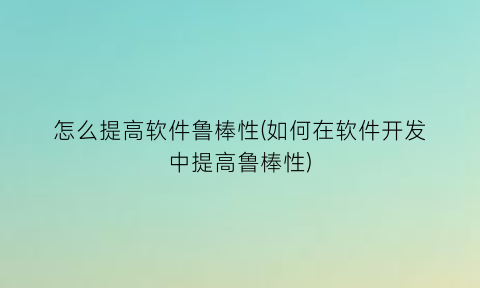 怎么提高软件鲁棒性(如何在软件开发中提高鲁棒性)